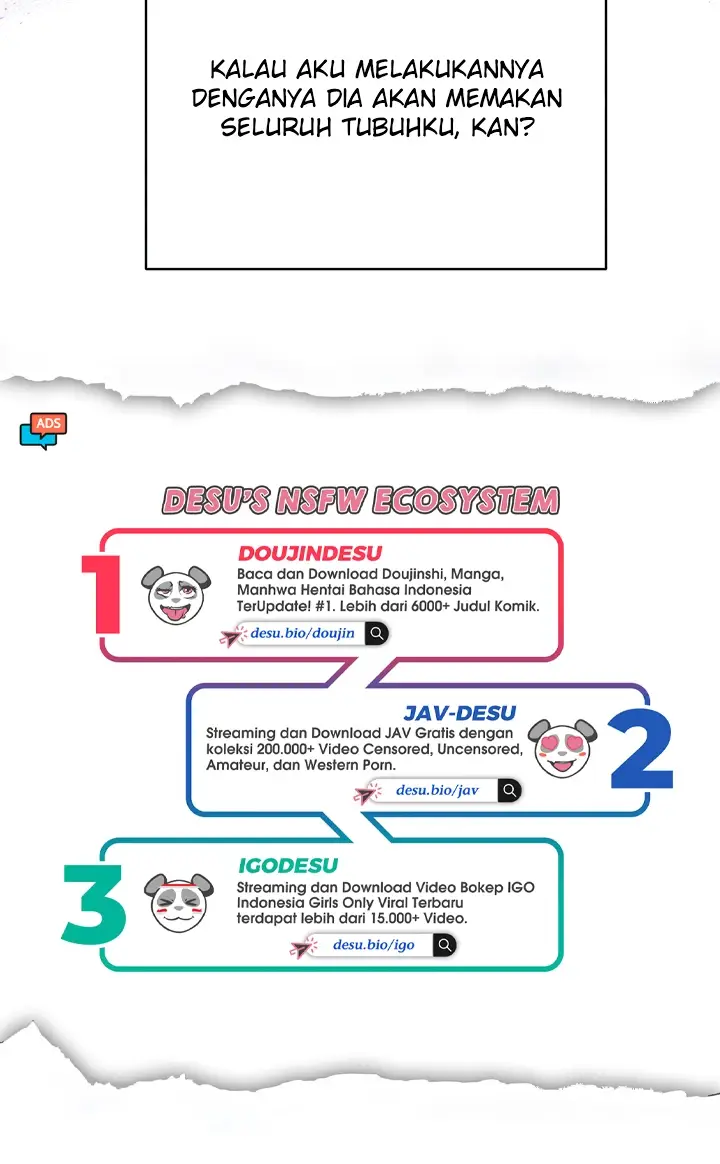 KALAU AKU MELAKUKANNYA DENGANYA DIA AKAN MEMAKAN SELURUH TUBUHKU, KAN?

ADS

DESU'S NSFW ECOSYSTEM

1

DOUJINDESU

Baca dan Download Doujinshi, Manga, Manhwa Hentai Bahasa Indonesia TerUpdate! #1. Lebih dari 6000+ Judul Komik.

desu.bio/doujin

JAV-DESU

Streaming dan Download JAV Gratis dengan koleksi 200.000+ Video Censored, Uncensored, Amateur, dan Western Porn.

desu.bio/jav

2

3

IGODESU

Streaming dan Download Video Bokep IGO Indonesia Girls Only Viral Terbaru terdapat lebih dari 15.000+ Video.

desu.bio/igo